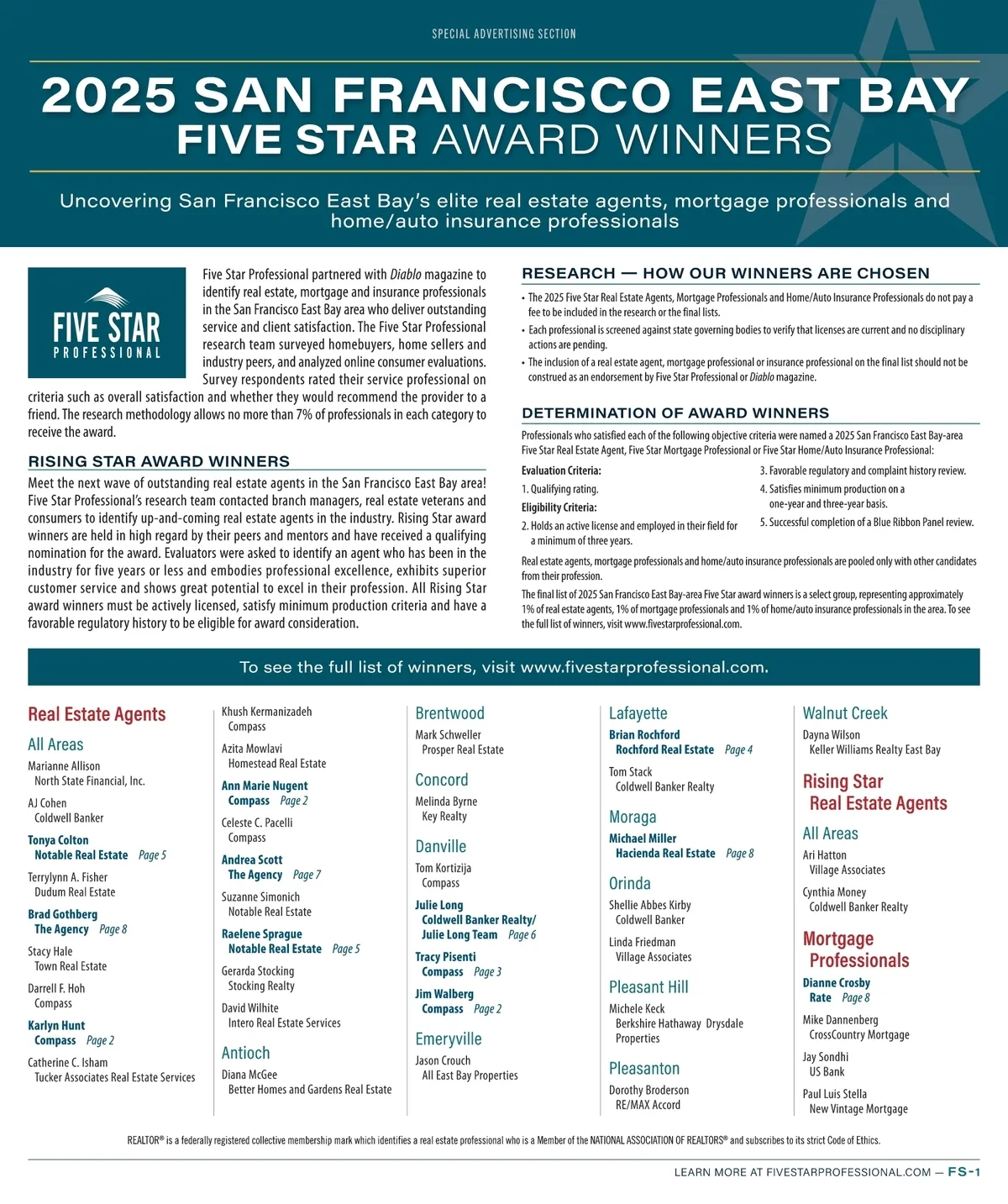 SPECIAL ADVERTISING SECTION

2025 SAN FRANCISCO EAST BAY
FIVE STAR AWARD WINNERS

Uncovering San Francisco East Bay's elite real estate agents, mortgage professionals and home/auto insurance professionals

FIVE STAR
PROFESSIONAL

Five Star Professional partnered with Diablo magazine to identify real estate, mortgage and insurance professionals in the San Francisco East Bay area who deliver outstanding service and client satisfaction. The Five Star Professional research team surveyed homebuyers, home sellers and industry peers, and analyzed online consumer evaluations. Survey respondents rated their service professional on criteria such as overall satisfaction and whether they would recommend the provider to a friend. The research methodology allows no more than 7% of professionals in each category to receive the award.

RISING STAR AWARD WINNERS

Meet the next wave of outstanding real estate agents in the San Francisco East Bay area! Five Star Professional's research team contacted branch managers, real estate veterans and consumers to identify up-and-coming real estate agents in the industry. Rising Star award winners are held in high regard by their peers and mentors and have received a qualifying nomination for the award. Evaluators were asked to identify an agent who has been in the industry for five years or less and embodies professional excellence, exhibits superior customer service and shows great potential to excel in their profession. All Rising Star award winners must be actively licensed, satisfy minimum production criteria and have a favorable regulatory history to be eligible for award consideration.

RESEARCH — HOW OUR WINNERS ARE CHOSEN

• The 2025 Five Star Real Estate Agents, Mortgage Professionals and Home/Auto Insurance Professionals do not pay a fee to be included in the research or the final lists.
• Each professional is screened against state governing bodies to verify that licenses are current and no disciplinary actions are pending.
• The inclusion of a real estate agent, mortgage professional or insurance professional on the final list should not be construed as an endorsement by Five Star Professional or Diablo magazine.

DETERMINATION OF AWARD WINNERS

Professionals who satisfied each of the following objective criteria were named a 2025 San Francisco East Bay-area Five Star Real Estate Agent, Five Star Mortgage Professional or Five Star Home/Auto Insurance Professional:

Evaluation Criteria:
1. Qualifying rating.
Eligibility Criteria:
2. Holds an active license and employed in their field for a minimum of three years.
3. Favorable regulatory and complaint history review.
4. Satisfies minimum production on a one-year and three-year basis.
5. Successful completion of a Blue Ribbon Panel review.

Real estate agents, mortgage professionals and home/auto insurance professionals are pooled only with other candidates from their profession.

The final list of 2025 San Francisco East Bay-area Five Star award winners is a select group, representing approximately 1% of real estate agents, 1% of mortgage professionals and 1% of home/auto insurance professionals in the area. To see the full list of winners, visit www.fivestarprofessional.com.

To see the full list of winners, visit www.fivestarprofessional.com.

Real Estate Agents

All Areas

Marianne Allison
North State Financial, Inc.

AJ Cohen
Coldwell Banker

Tonya Colton
Notable Real Estate Page 5

Terrylynn A. Fisher
Dudum Real Estate

Brad Gothberg
The Agency Page 8

Stacy Hale
Town Real Estate

Darrell F. Hoh
Compass

Karlyn Hunt
Compass Page 2

Catherine C. Isham
Tucker Associates Real Estate Services

Khush Kermanizadeh
Compass

Azita Mowlavi
Homestead Real Estate

Ann Marie Nugent
Compass Page 2

Celeste C. Pacelli
Compass

Andrea Scott
The Agency Page 7

Suzanne Simonich
Notable Real Estate

Raelene Sprague
Notable Real Estate Page 5

Gerarda Stocking
Stocking Realty

David Wilhite
Intero Real Estate Services

Antioch

Diana McGee
Better Homes and Gardens Real Estate

Brentwood

Mark Schweller
Prosper Real Estate

Concord

Melinda Byrne
Key Realty

Danville

Tom Kortizija
Compass

Julie Long
Coldwell Banker Realty/ Julie Long Team Page 6

Tracy Pisenti
Compass Page 3

Jim Walberg
Compass Page 2

Emeryville

Jason Crouch
All East Bay Properties

Lafayette

Brian Rochford
Rochford Real Estate Page 4

Tom Stack
Coldwell Banker Realty

Moraga

Michael Miller
Hacienda Real Estate Page 8

Orinda

Shellie Abbes Kirby
Coldwell Banker

Linda Friedman
Village Associates

Pleasant Hill

Michele Keck
Berkshire Hathaway Drysdale Properties

Pleasanton

Dorothy Broderson
RE/MAX Accord

Walnut Creek

Dayna Wilson
Keller Williams Realty East Bay

Rising Star Real Estate Agents

All Areas

Ari Hatton
Village Associates

Cynthia Money
Coldwell Banker Realty

Mortgage Professionals

Dianne Crosby
Rate Page 8

Mike Dannenberg
CrossCountry Mortgage

Jay Sondhi
US Bank

Paul Luis Stella
New Vintage Mortgage

REALTOR® is a federally registered collective membership mark which identifies a real estate professional who is a Member of the NATIONAL ASSOCIATION OF REALTORS® and subscribes to its strict Code of Ethics.

LEARN MORE AT FIVESTARPROFESSIONAL.COM — FS-1